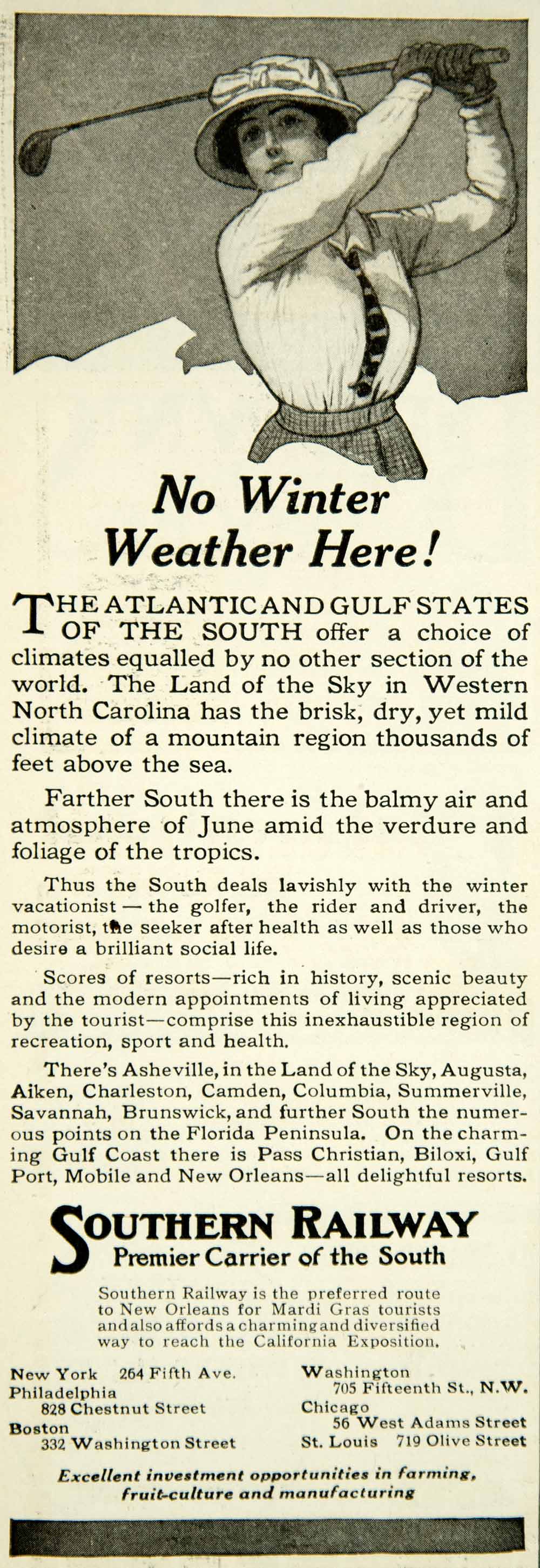 No Winter Weather Here!

THE ATLANTIC AND GULF STATES OF THE SOUTH offer a choice of climates equalled by no other section of the world. The Land of the Sky in Western North Carolina has the brisk, dry, yet mild climate of a mountain region thousands of feet above the sea.

Farther South there is the balmy air and atmosphere of June amid the verdure and foliage of the tropics.

Thus the South deals lavishly with the winter vacationist — the golfer, the rider and driver, the motorist, the seeker after health as well as those who desire a brilliant social life.

Scores of resorts—rich in history, scenic beauty and the modern appointments of living appreciated by the tourist—comprise this inexhaustible region of recreation, sport and health.

There's Asheville, in the Land of the Sky, Augusta, Aiken, Charleston, Camden, Columbia, Summerville, Savannah, Brunswick, and further South the numerous points on the Florida Peninsula. On the charming Gulf Coast there is Pass Christian, Biloxi, Gulf Port, Mobile and New Orleans—all delightful resorts.

SOUTHERN RAILWAY
Premier Carrier of the South

Southern Railway is the preferred route to New Orleans for Mardi Gras tourists and also affords a charming and diversified way to reach the California Exposition.

New York 264 Fifth Ave.
Philadelphia
828 Chestnut Street
Boston
332 Washington Street

Washington
705 Fifteenth St., N.W.
Chicago
56 West Adams Street
St. Louis 719 Olive Street

Excellent investment opportunities in farming, fruit-culture and manufacturing